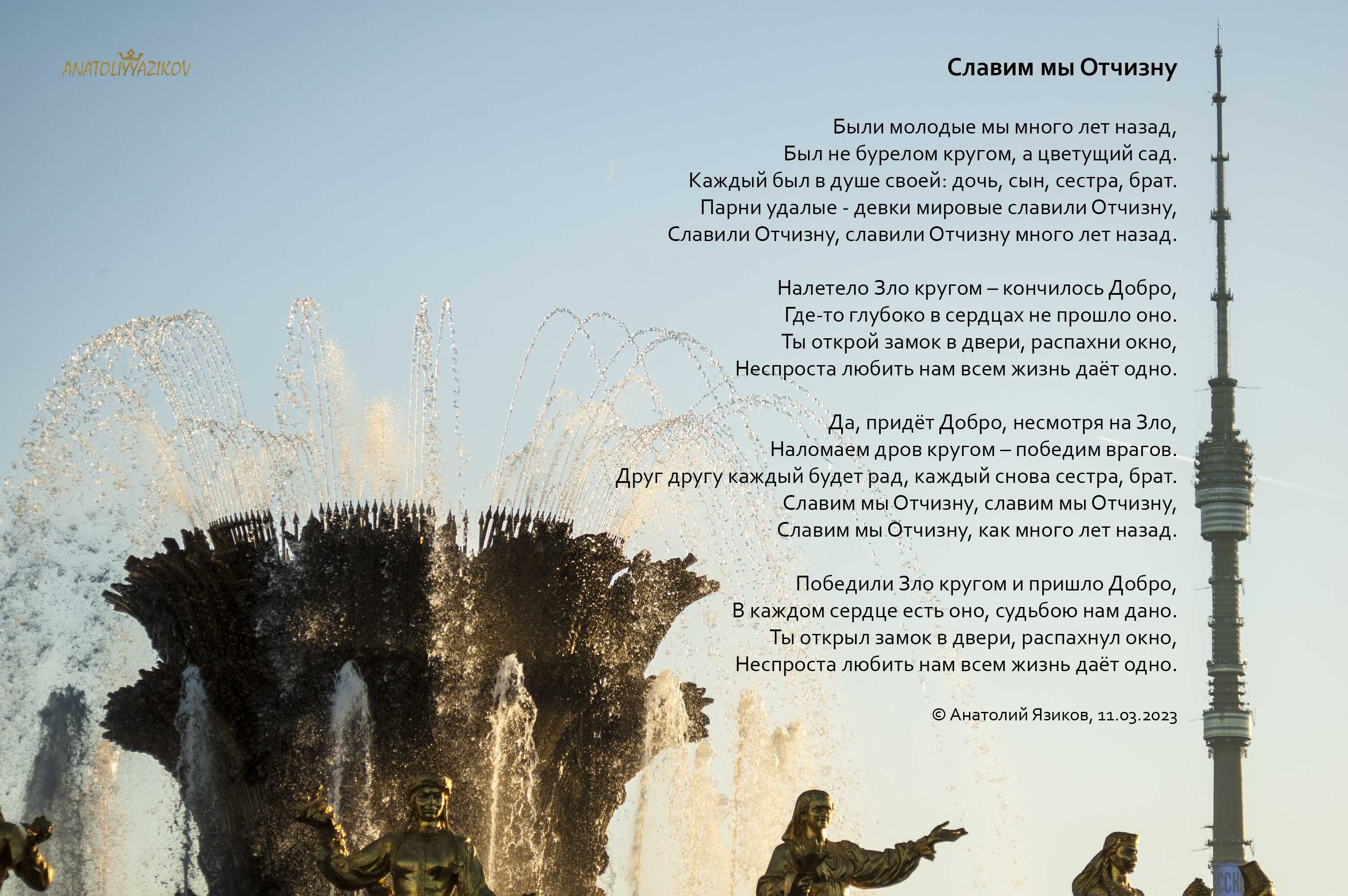 ANATOLIYYAZIKOV

Славим мы Отчизну

Были молодые мы много лет назад,
Был не бурелом кругом, а цветущий сад.
Каждый был в душе своей: дочь, сын, сестра, брат.
Парни удалые - девки мировые славили Отчизну,
Славили Отчизну, славили Отчизну много лет назад.

Налетело Зло кругом – кончилось Добро,
Где-то глубоко в сердцах не прошло оно.
Ты открой замок в двери, распахни окно,
Неспроста любить нам всем жизнь даёт одно.

Да, придёт Добро, несмотря на Зло,
Наломаем дров кругом – победим врагов.
Друг другу каждый будет рад, каждый снова сестра, брат.
Славим мы Отчизну, славим мы Отчизну,
Славим мы Отчизну, как много лет назад.

Победили Зло кругом и пришло Добро,
В каждом сердце есть оно, судьбою нам дано.
Ты открыл замок в двери, распахнул окно,
Неспроста любить нам всем жизнь даёт одно.

© Анатолий Язиков, 11.03.2023